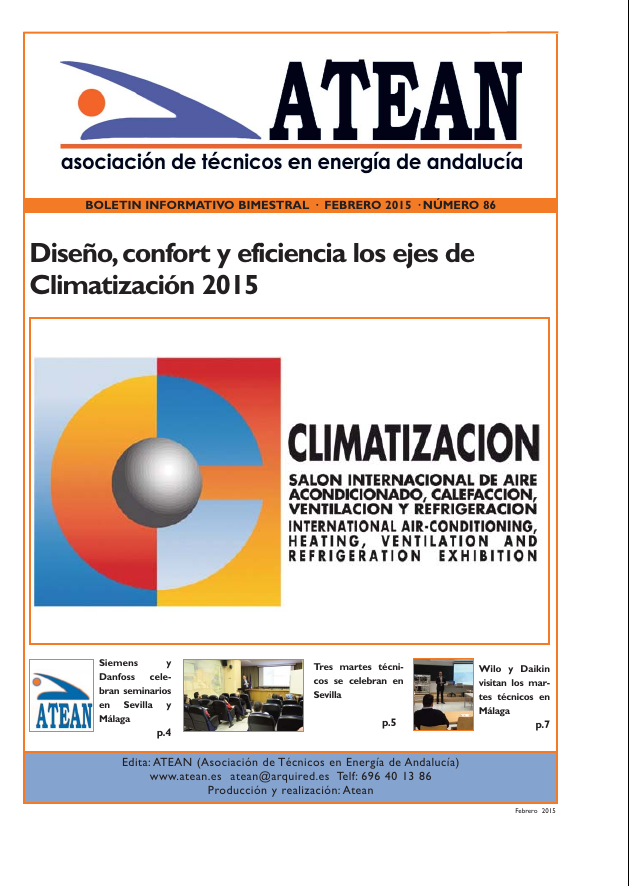 ATEAN
asociación de técnicos en energía de andalucía

BOLETIN INFORMATIVO BIMESTRAL · FEBRERO 2015 · NÚMERO 86

Diseño, confort y eficiencia los ejes de Climatización 2015

CLIMATIZACION
SALON INTERNACIONAL DE AIRE ACONDICIONADO, CALEFACCION, VENTILACION Y REFRIGERACION
INTERNATIONAL AIR-CONDITIONING, HEATING, VENTILATION AND REFRIGERATION EXHIBITION

ATEAN

Siemens y Danfoss celebran seminarios en Sevilla y Málaga
p.4

Tres martes técnicos se celebran en Sevilla
p.5

Wilo y Daikin visitan los martes técnicos en Málaga
p.7

Edita: ATEAN (Asociación de Técnicos en Energía de Andalucía)
www.atean.es atean@arquired.es Telf: 696 40 13 86
Producción y realización: Atean

Febrero 2015